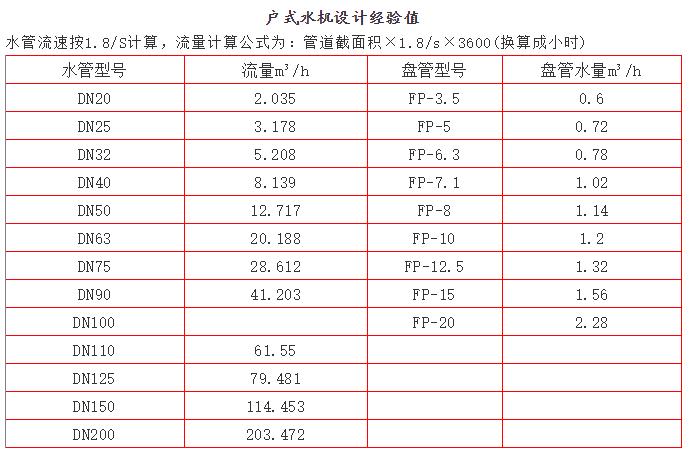 户式水机设计经验值

水管流速按1.8/S计算，流量计算公式为：管道截面积×1.8/s×3600(换算成小时)

| 水管型号 | 流量$m^3/h$ | 盘管型号 | 盘管水量$m^3/h$ |
|---|---|---|---|
| DN20 | 2.035 | FP-3.5 | 0.6 |
| DN25 | 3.178 | FP-5 | 0.72 |
| DN32 | 5.208 | FP-6.3 | 0.78 |
| DN40 | 8.139 | FP-7.1 | 1.02 |
| DN50 | 12.717 | FP-8 | 1.14 |
| DN63 | 20.188 | FP-10 | 1.2 |
| DN75 | 28.612 | FP-12.5 | 1.32 |
| DN90 | 41.203 | FP-15 | 1.56 |
| DN100 | | FP-20 | 2.28 |
| DN110 | 61.55 | | |
| DN125 | 79.481 | | |
| DN150 | 114.453 | | |
| DN200 | 203.472 | | |